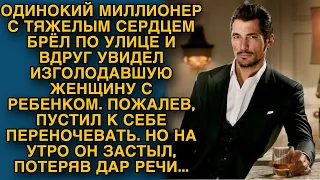 ОДИНОКИЙ МИЛЛИОНЕР С ТЯЖЕЛЫМ СЕРДЦЕМ БРЁЛ ПО УЛИЦЕ И ВДРУГ УВИДЕЛ ИЗГОЛОДАВШУЮ ЖЕНЩИНУ С РЕБЕНКОМ. ПОЖАЛЕВ, ПУСТИЛ К СЕБЕ ПЕРЕНОЧЕВАТЬ. НО НА УТРО ОН ЗАСТЫЛ, ПОТЕРЯВ ДАР РЕЧИ...